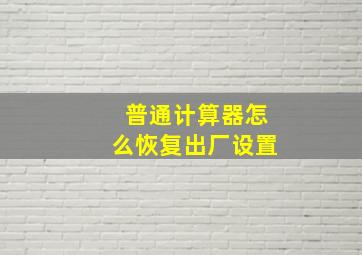 普通计算器怎么恢复出厂设置